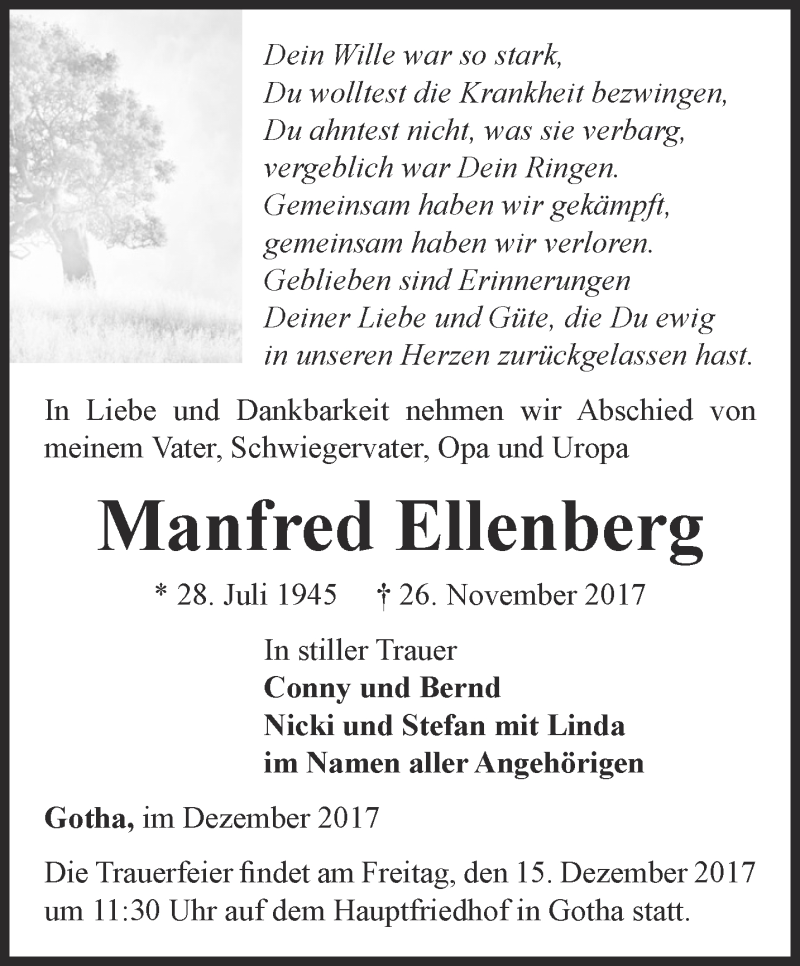 Dein Wille war so stark,
Du wolltest die Krankheit bezwingen,
Du ahntest nicht, was sie verbarg,
vergeblich war Dein Ringen.
Gemeinsam haben wir gekämpft,
gemeinsam haben wir verloren.
Geblieben sind Erinnerungen
Deiner Liebe und Güte, die Du ewig
in unseren Herzen zurückgelassen hast.

In Liebe und Dankbarkeit nehmen wir Abschied von meinem Vater, Schwiegervater, Opa und Uropa

Manfred Ellenberg

* 28. Juli 1945 † 26. November 2017

In stiller Trauer
Conny und Bernd
Nicki und Stefan mit Linda
im Namen aller Angehörigen

Gotha, im Dezember 2017

Die Trauerfeier findet am Freitag, den 15. Dezember 2017 um 11:30 Uhr auf dem Hauptfriedhof in Gotha statt.